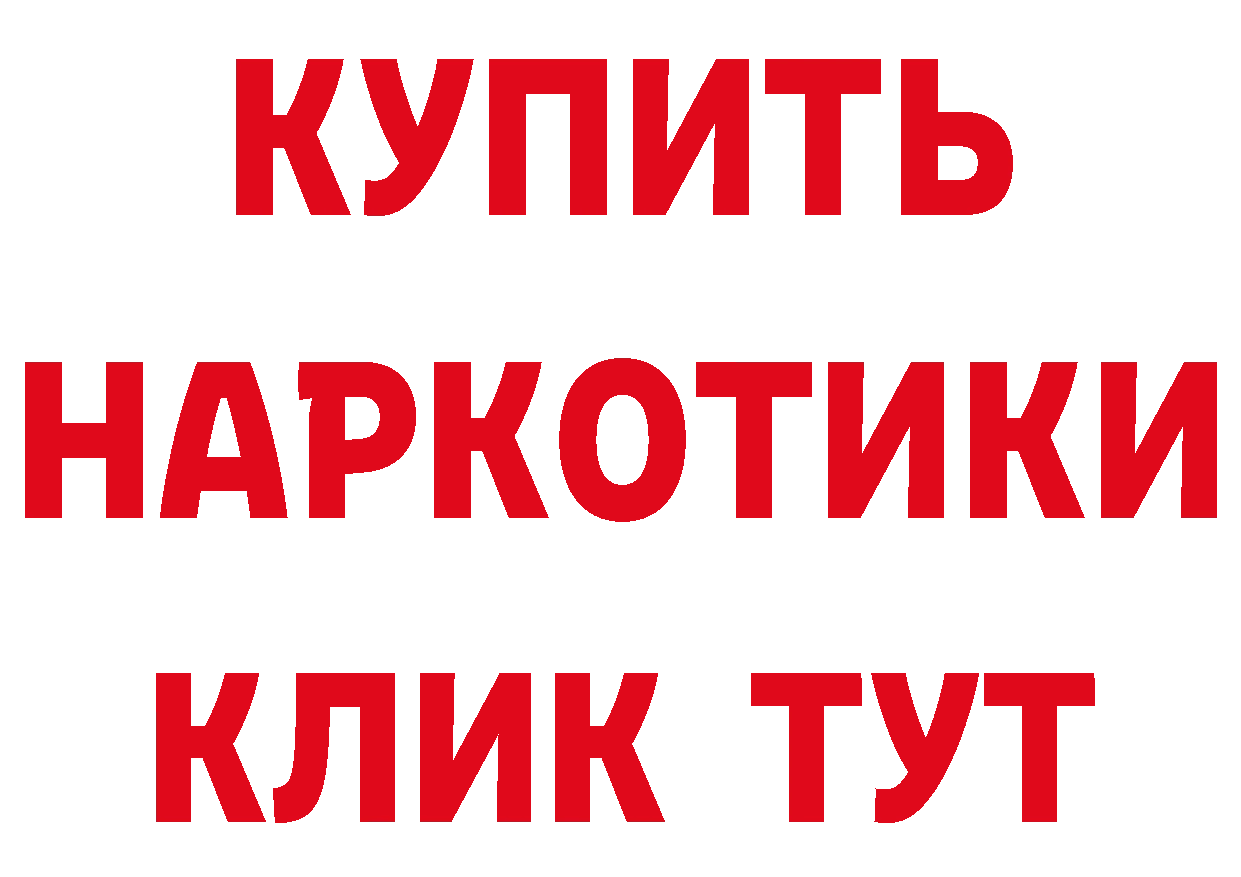 КУПИТЬ НАРКОТИКИ КЛИК ТУТ